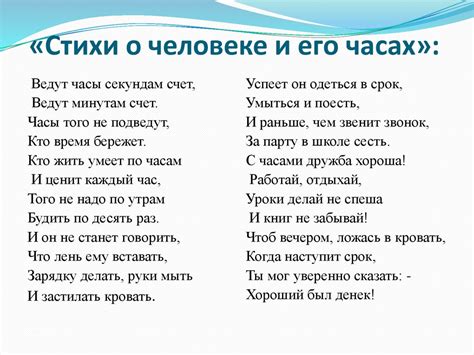 «Стихи о человеке и его часах»:

Ведут часы секундам счет,
Ведут минутам счет.
Часы того не подведут,
Кто время бережет.
Кто жить умеет по часам
И ценит каждый час,
Того не надо по утрам
Будить по десять раз.
И он не станет говорить,
Что лень ему вставать,
Зарядку делать, руки мыть
И застилать кровать.

Успеет он одеться в срок,
Умыться и поесть,
И раньше, чем звенит звонок,
За парту в школе сесть.
С часами дружба хороша!
Работай, отдыхай,
Уроки делай не спеша
И книг не забывай!
Чтоб вечером, ложась в кровать,
Когда наступит срок,
Ты мог уверенно сказать: -
Хороший был денек!